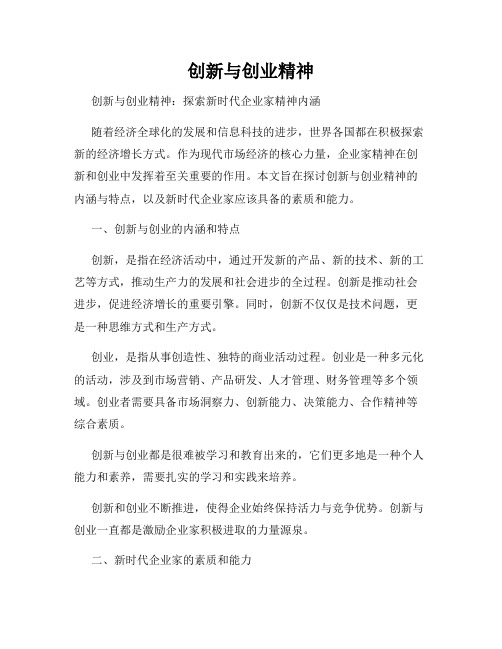 创新与创业精神

创新与创业精神：探索新时代企业家精神内涵

随着经济全球化的发展和信息科技的进步，世界各国都在积极探索新的经济增长方式。作为现代市场经济的核心力量，企业家精神在创新和创业中发挥着至关重要的作用。本文旨在探讨创新与创业精神的内涵与特点，以及新时代企业家应该具备的素质和能力。

一、创新与创业的内涵和特点

创新，是指在经济活动中，通过开发新的产品、新的技术、新的工艺等方式，推动生产力的发展和社会进步的全过程。创新是推动社会进步，促进经济增长的重要引擎。同时，创新不仅仅是技术问题，更是一种思维方式和生产方式。

创业，是指从事创造性、独特的商业活动过程。创业是一种多元化的活动，涉及到市场营销、产品研发、人才管理、财务管理等多个领域。创业者需要具备市场洞察力、创新能力、决策能力、合作精神等综合素质。

创新与创业都是很难被学习和教育出来的，它们更多地是一种个人能力和素养，需要扎实的学习和实践来培养。

创新和创业不断推进，使得企业始终保持活力与竞争优势。创新与创业一直都是激励企业家积极进取的力量源泉。

二、新时代企业家的素质和能力